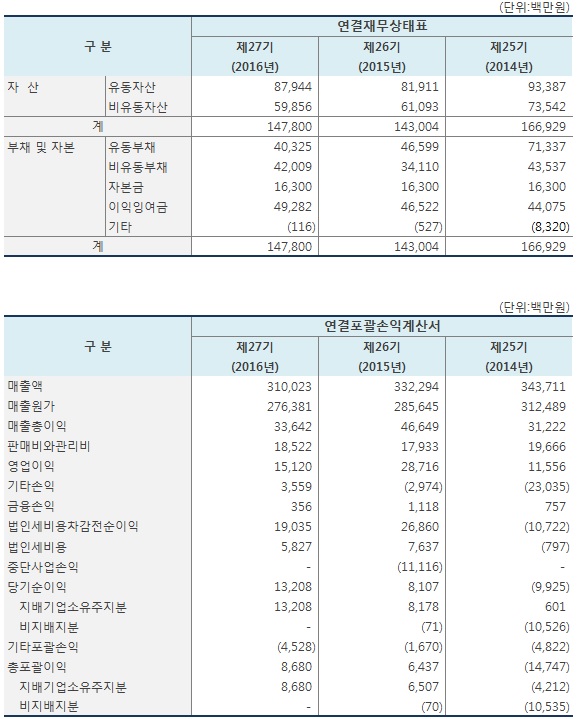 (단위:백만원)

| 구 분 | | 연결재무상태표 | | |
|---|---|---|---|---|
| | | 제27기 (2016년) | 제26기 (2015년) | 제25기 (2014년) |
| 자 산 | 유동자산 | 87,944 | 81,911 | 93,387 |
| | 비유동자산 | 59,856 | 61,093 | 73,542 |
| 계 | | 147,800 | 143,004 | 166,929 |
| 부채 및 자본 | 유동부채 | 40,325 | 46,599 | 71,337 |
| | 비유동부채 | 42,009 | 34,110 | 43,537 |
| | 자본금 | 16,300 | 16,300 | 16,300 |
| | 이익잉여금 | 49,282 | 46,522 | 44,075 |
| | 기타 | (116) | (527) | (8,320) |
| 계 | | 147,800 | 143,004 | 166,929 |

(단위:백만원)

| 구 분 | 연결포괄손익계산서 | | |
|---|---|---|---|
| | 제27기 (2016년) | 제26기 (2015년) | 제25기 (2014년) |
| 매출액 | 310,023 | 332,294 | 343,711 |
| 매출원가 | 276,381 | 285,645 | 312,489 |
| 매출총이익 | 33,642 | 46,649 | 31,222 |
| 판매비와관리비 | 18,522 | 17,933 | 19,666 |
| 영업이익 | 15,120 | 28,716 | 11,556 |
| 기타손익 | 3,559 | (2,974) | (23,035) |
| 금융손익 | 356 | 1,118 | 757 |
| 법인세비용차감전순이익 | 19,035 | 26,860 | (10,722) |
| 법인세비용 | 5,827 | 7,637 | (797) |
| 중단사업손익 | - | (11,116) | - |
| 당기순이익 | 13,208 | 8,107 | (9,925) |
| 지배기업소유주지분 | 13,208 | 8,178 | 601 |
| 비지배지분 | - | (71) | (10,526) |
| 기타포괄손익 | (4,528) | (1,670) | (4,822) |
| 총포괄이익 | 8,680 | 6,437 | (14,747) |
| 지배기업소유주지분 | 8,680 | 6,507 | (4,212) |
| 비지배지분 | - | (70) | (10,535) |